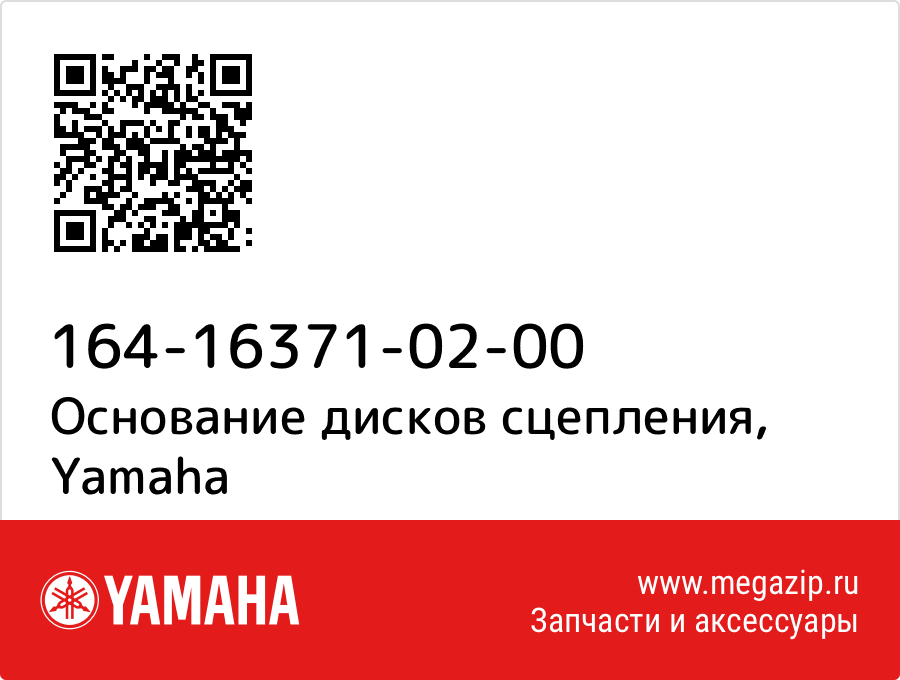 164-16371-02-00
Основание дисков сцепления, Yamaha

YAMAHA

www.megazip.ru
Запчасти и аксессуары